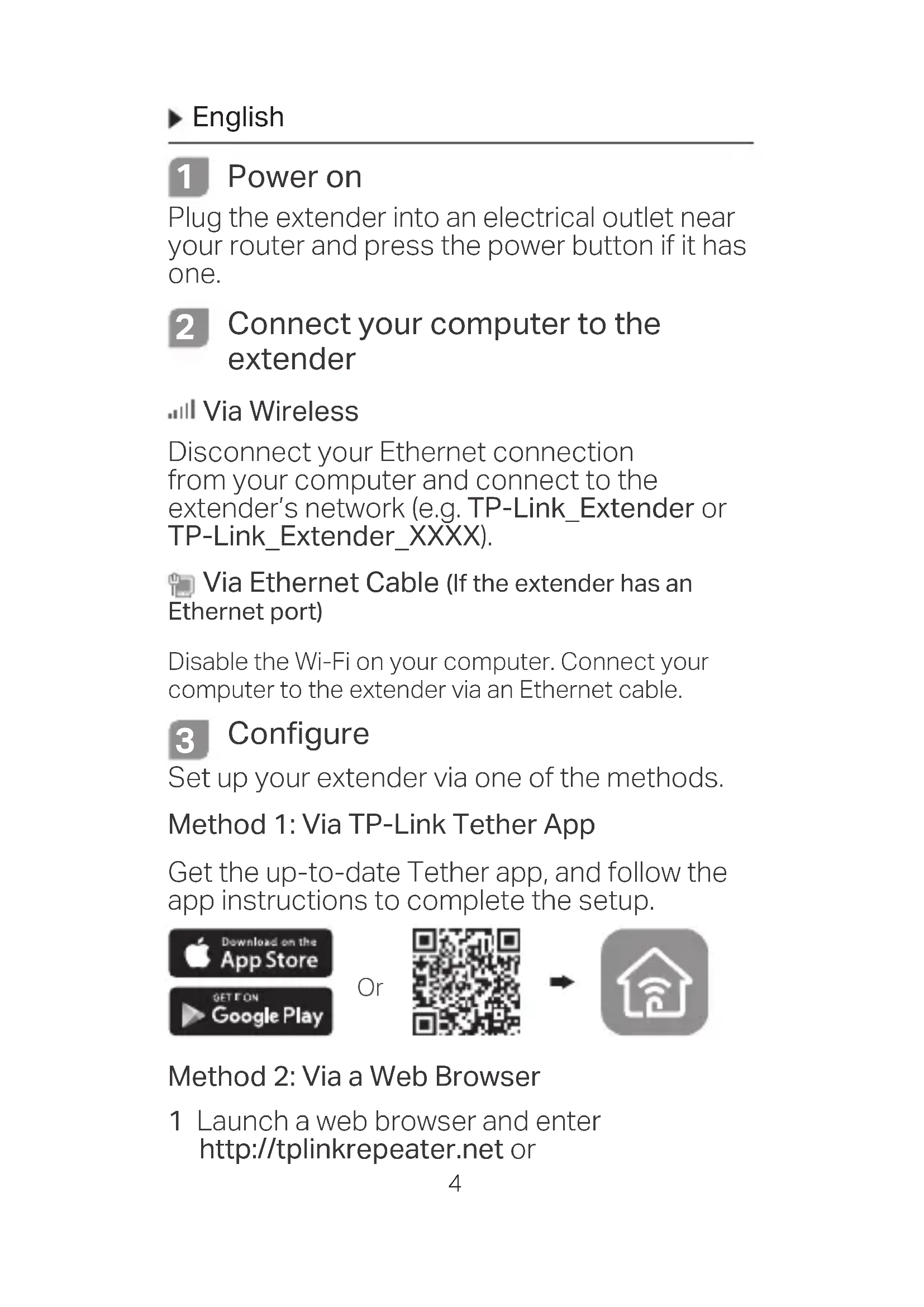 English

1 Power on

Plug the extender into an electrical outlet near your router and press the power button if it has one.

2 Connect your computer to the extender

Via Wireless

Disconnect your Ethernet connection from your computer and connect to the extender's network (e.g. TP-Link_Extender or TP-Link_Extender_XXXX).

Via Ethernet Cable (If the extender has an Ethernet port)

Disable the Wi-Fi on your computer. Connect your computer to the extender via an Ethernet cable.

3 Configure

Set up your extender via one of the methods.

Method 1: Via TP-Link Tether App

Get the up-to-date Tether app, and follow the app instructions to complete the setup.

Download on the App Store

GET IT ON Google Play

Or

Method 2: Via a Web Browser

1 Launch a web browser and enter http://tplinkrepeater.net or

4